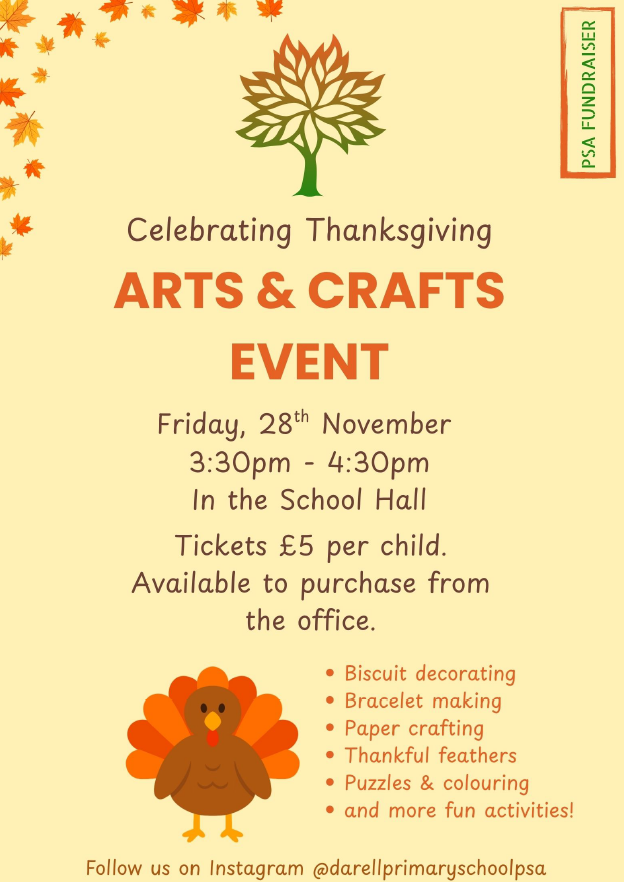 PSA FUNDRAISER

Celebrating Thanksgiving

ARTS & CRAFTS EVENT

Friday, 28$^{th}$ November
3:30pm - 4:30pm
In the School Hall

Tickets £5 per child.
Available to purchase from the office.

• Biscuit decorating
• Bracelet making
• Paper crafting
• Thankful feathers
• Puzzles & colouring
• and more fun activities!

Follow us on Instagram @darellprimaryschoolpsa